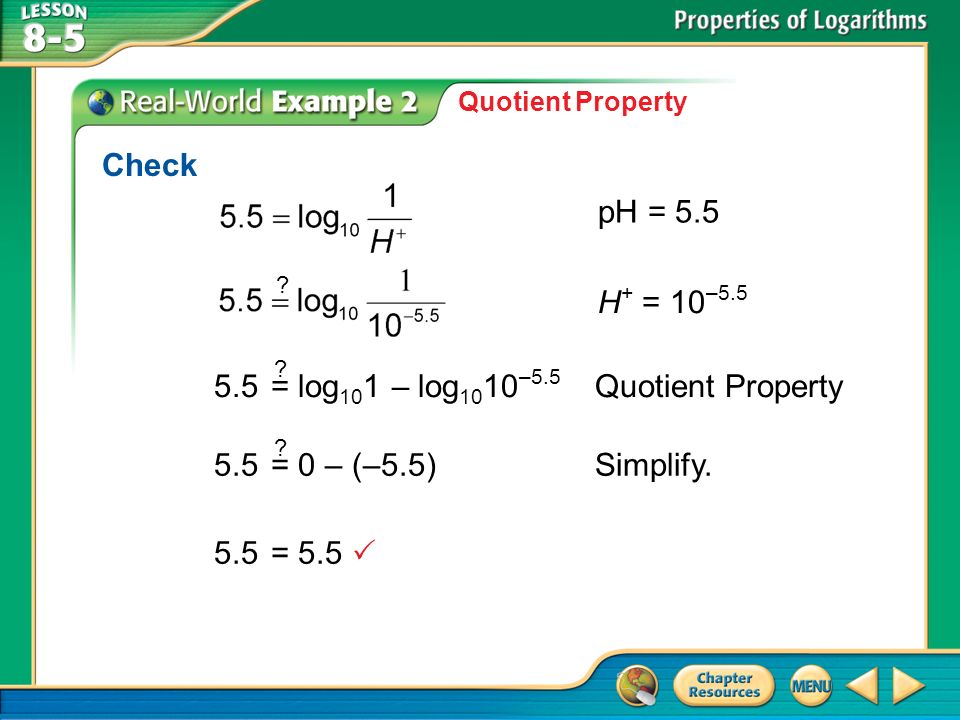 LESSON 8-5

Properties of Logarithms

Real-World Example 2 Quotient Property

Check

$5.5 = \log_{10} \frac{1}{H^+}$ pH = 5.5

$5.5 \stackrel{?}{=} \log_{10} \frac{1}{10^{-5.5}}$ $H^+ = 10^{-5.5}$

$5.5 \stackrel{?}{=} \log_{10} 1 - \log_{10} 10^{-5.5}$ Quotient Property

$5.5 \stackrel{?}{=} 0 - (-5.5)$ Simplify.

$5.5 = 5.5$ ✓

Chapter Resources

MENU